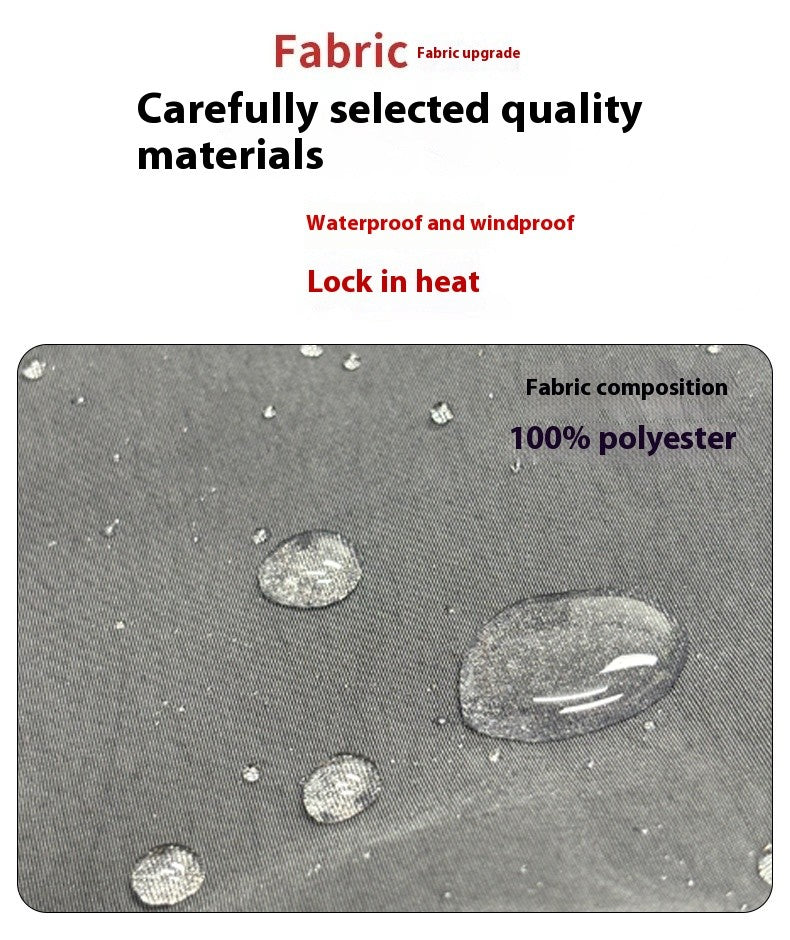 Fabric Fabric upgrade

Carefully selected quality materials

Waterproof and windproof

Lock in heat

Fabric composition

100% polyester